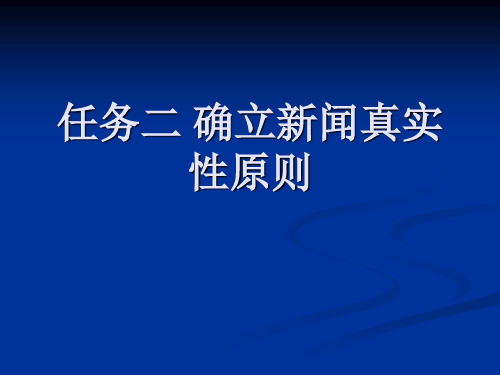 任务二 确立新闻真实性原则